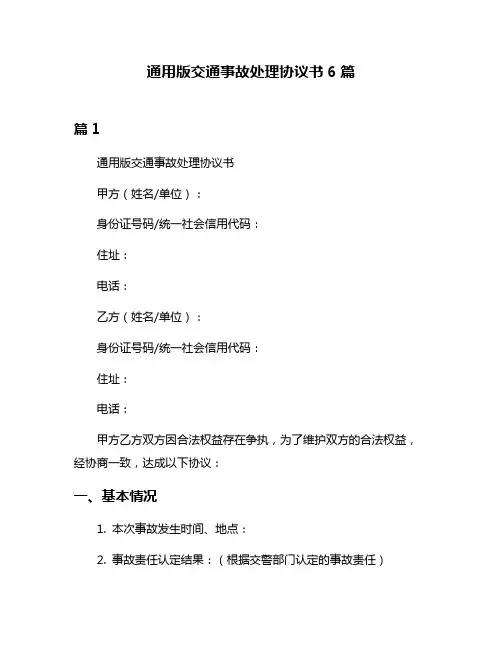 通用版交通事故处理协议书 6 篇

篇 1

通用版交通事故处理协议书

甲方（姓名/单位）：

身份证号码/统一社会信用代码：

住址：

电话：

乙方（姓名/单位）：

身份证号码/统一社会信用代码：

住址：

电话：

甲方乙方双方因合法权益存在争执，为了维护双方的合法权益，经协商一致，达成以下协议：

一、基本情况

1. 本次事故发生时间、地点：

2. 事故责任认定结果：（根据交警部门认定的事故责任）